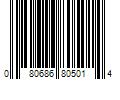 0 80686 80501 4